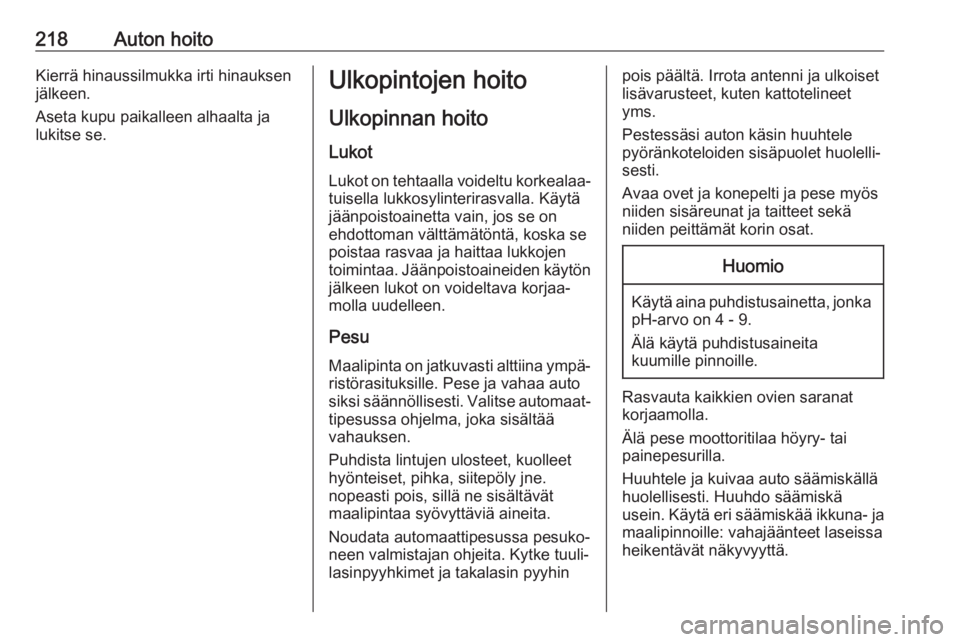 218 Auton hoito

Kierrä hinaussilmukka irti hinauksen jälkeen.

Aseta kupu paikalleen alhaalta ja lukitse se.

Ulkopintojen hoito

Ulkopinnan hoito

Lukot

Lukot on tehtaalla voideltu korkealaatuisella lukkosylinterirasvalla. Käytä jäänpoistoainetta vain, jos se on ehdottoman välttämätöntä, koska se poistaa rasvaa ja haittaa lukkojen toimintaa. Jäänpoistoaineiden käytön jälkeen lukot on voideltava korjaamolla uudelleen.

Pesu

Maalipinta on jatkuvasti alttiina ympäristörasituksille. Pese ja vahaa auto siksi säännöllisesti. Valitse automaattipesussa ohjelma, joka sisältää vahauksen.

Puhdista lintujen ulosteet, kuolleet hyönteiset, pihka, siitepöly jne. nopeasti pois, sillä ne sisältävät maalipintaa syövyttäviä aineita.

Noudata automaattipesussa pesukoneen valmistajan ohjeita. Kytke tuulilasinpyyhkimet ja takalasin pyyhin pois päältä. Irrota antenni ja ulkoiset lisävarusteet, kuten kattotelineet yms.

Pestessäsi auton käsin huuhtele pyöränkoteloiden sisäpuolet huolellisesti.

Avaa ovet ja konepelti ja pese myös niiden sisäreunat ja taitteet sekä niiden peittämät korin osat.

Huomio

Käytä aina puhdistusainetta, jonka pH-arvo on 4 - 9.

Älä käytä puhdistusaineita kuumille pinnoille.

Rasvauta kaikkien ovien saranat korjaamolla.

Älä pese moottoritilaa höyry- tai painepesurilla.

Huuhtele ja kuivaa auto säämiskällä huolellisesti. Huuhdo säämiskä usein. Käytä eri säämiskää ikkuna- ja maalipinnoille: vahajäänteet laseissa heikentävät näkyvyyttä.

carmanualsonline.info